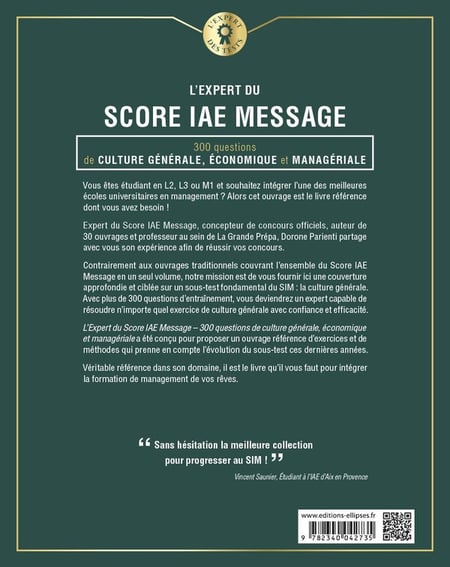 L'EXPERT DES TESTS

L'EXPERT DU
SCORE IAE MESSAGE

300 questions
de CULTURE GÉNÉRALE, ÉCONOMIQUE et MANAGÉRIALE

Vous êtes étudiant en L2, L3 ou M1 et souhaitez intégrer l'une des meilleures écoles universitaires en management ? Alors cet ouvrage est le livre référence dont vous avez besoin !

Expert du Score IAE Message, concepteur de concours officiels, auteur de 30 ouvrages et professeur au sein de La Grande Prépa, Dorone Parienti partage avec vous son expérience afin de réussir vos concours.

Contrairement aux ouvrages traditionnels couvrant l'ensemble du Score IAE Message en un seul volume, notre mission est de vous fournir ici une couverture approfondie et ciblée sur un sous-test fondamental du SIM : la culture générale. Avec plus de 300 questions d'entraînement, vous deviendrez un expert capable de résoudre n'importe quel exercice de culture générale avec confiance et efficacité.

L'Expert du Score IAE Message – 300 questions de culture générale, économique et managériale a été conçu pour proposer un ouvrage référence d'exercices et de méthodes qui prenne en compte l'évolution du sous-test ces dernières années.

Véritable référence dans son domaine, il est le livre qu'il vous faut pour intégrer la formation de management de vos rêves.

“ Sans hésitation la meilleure collection pour progresser au SIM ! ”

Vincent Saunier, Étudiant à l'IAE d'Aix en Provence

www.editions-ellipses.fr

9 782340 042735